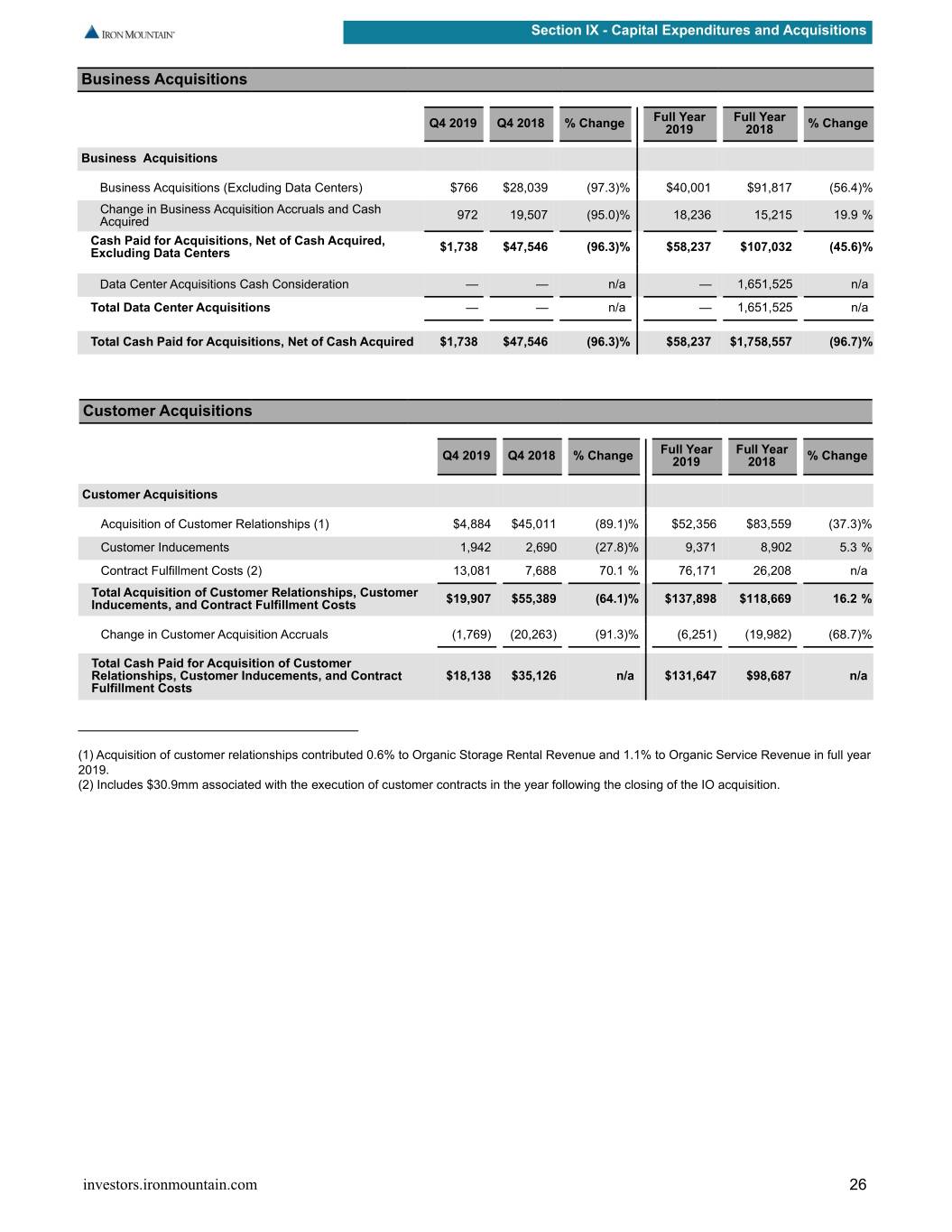 IRON MOUNTAIN

Section IX - Capital Expenditures and Acquisitions

Business Acquisitions

| | Q4 2019 | Q4 2018 | % Change | Full Year 2019 | Full Year 2018 | % Change |
|---|---|---|---|---|---|---|
| Business Acquisitions | | | | | | |
| Business Acquisitions (Excluding Data Centers) | $766 | $28,039 | (97.3)% | $40,001 | $91,817 | (56.4)% |
| Change in Business Acquisition Accruals and Cash Acquired | 972 | 19,507 | (95.0)% | 18,236 | 15,215 | 19.9 % |
| Cash Paid for Acquisitions, Net of Cash Acquired, Excluding Data Centers | $1,738 | $47,546 | (96.3)% | $58,237 | $107,032 | (45.6)% |
| Data Center Acquisitions Cash Consideration | — | — | n/a | — | 1,651,525 | n/a |
| Total Data Center Acquisitions | — | — | n/a | — | 1,651,525 | n/a |
| Total Cash Paid for Acquisitions, Net of Cash Acquired | $1,738 | $47,546 | (96.3)% | $58,237 | $1,758,557 | (96.7)% |

Customer Acquisitions

| | Q4 2019 | Q4 2018 | % Change | Full Year 2019 | Full Year 2018 | % Change |
|---|---|---|---|---|---|---|
| Customer Acquisitions | | | | | | |
| Acquisition of Customer Relationships (1) | $4,884 | $45,011 | (89.1)% | $52,356 | $83,559 | (37.3)% |
| Customer Inducements | 1,942 | 2,690 | (27.8)% | 9,371 | 8,902 | 5.3 % |
| Contract Fulfillment Costs (2) | 13,081 | 7,688 | 70.1 % | 76,171 | 26,208 | n/a |
| Total Acquisition of Customer Relationships, Customer Inducements, and Contract Fulfillment Costs | $19,907 | $55,389 | (64.1)% | $137,898 | $118,669 | 16.2 % |
| Change in Customer Acquisition Accruals | (1,769) | (20,263) | (91.3)% | (6,251) | (19,982) | (68.7)% |
| Total Cash Paid for Acquisition of Customer Relationships, Customer Inducements, and Contract Fulfillment Costs | $18,138 | $35,126 | n/a | $131,647 | $98,687 | n/a |

(1) Acquisition of customer relationships contributed 0.6% to Organic Storage Rental Revenue and 1.1% to Organic Service Revenue in full year 2019.
(2) Includes $30.9mm associated with the execution of customer contracts in the year following the closing of the IO acquisition.

investors.ironmountain.com

26